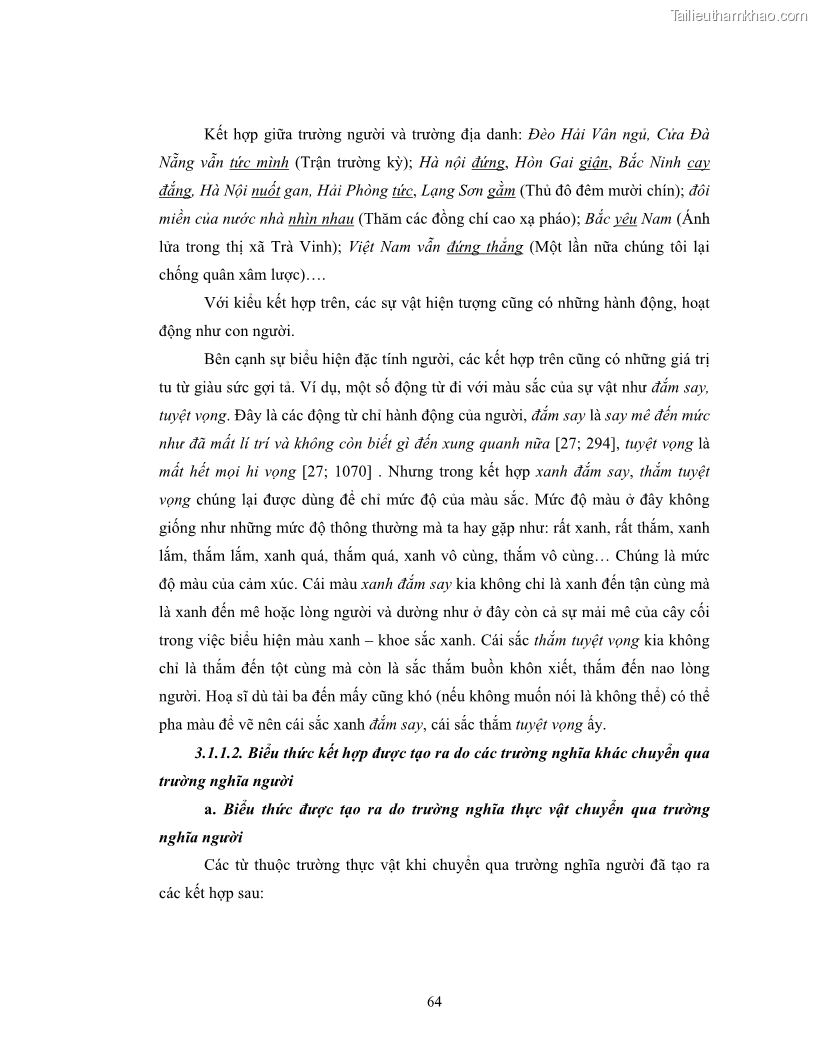 Tailieuthamkhao.com

Kết hợp giữa trường người và trường địa danh: Đèo Hải Vân ngủ, Cửa Đà Nẵng vẫn tức mình (Trận trường kỳ); Hà nội đứng, Hòn Gai giận, Bắc Ninh cay đắng, Hà Nội nuốt gan, Hải Phòng tức, Lạng Sơn gầm (Thủ đô đêm mười chín); đôi miền của nước nhà nhìn nhau (Thăm các đồng chí cao xạ pháo); Bắc yêu Nam (Ánh lửa trong thị xã Trà Vinh); Việt Nam vẫn đứng thẳng (Một lần nữa chúng tôi lại chống quân xâm lược)….

Với kiểu kết hợp trên, các sự vật hiện tượng cũng có những hành động, hoạt động như con người.

Bên cạnh sự biểu hiện đặc tính người, các kết hợp trên cũng có những giá trị tu từ giàu sức gợi tả. Ví dụ, một số động từ đi với màu sắc của sự vật như đắm say, tuyệt vọng. Đây là các động từ chỉ hành động của người, đắm say là say mê đến mức như đã mất lí trí và không còn biết gì đến xung quanh nữa [27; 294], tuyệt vọng là mất hết mọi hi vọng [27; 1070] . Nhưng trong kết hợp xanh đắm say, thắm tuyệt vọng chúng lại được dùng để chỉ mức độ của màu sắc. Mức độ màu ở đây không giống như những mức độ thông thường mà ta hay gặp như: rất xanh, rất thắm, xanh lắm, thắm lắm, xanh quá, thắm quá, xanh vô cùng, thắm vô cùng… Chúng là mức độ màu của cảm xúc. Cái màu xanh đắm say kia không chỉ là xanh đến tận cùng mà là xanh đến mê hoặc lòng người và dường như ở đây còn cả sự mải mê của cây cối trong việc biểu hiện màu xanh – khoe sắc xanh. Cái sắc thắm tuyệt vọng kia không chỉ là thắm đến tột cùng mà còn là sắc thắm buồn khôn xiết, thắm đến nao lòng người. Hoạ sĩ dù tài ba đến mấy cũng khó (nếu không muốn nói là không thể) có thể pha màu để vẽ nên cái sắc xanh đắm say, cái sắc thắm tuyệt vọng ấy.

3.1.1.2. Biểu thức kết hợp được tạo ra do các trường nghĩa khác chuyển qua trường nghĩa người

a. Biểu thức được tạo ra do trường nghĩa thực vật chuyển qua trường nghĩa người

Các từ thuộc trường thực vật khi chuyển qua trường nghĩa người đã tạo ra các kết hợp sau:

64